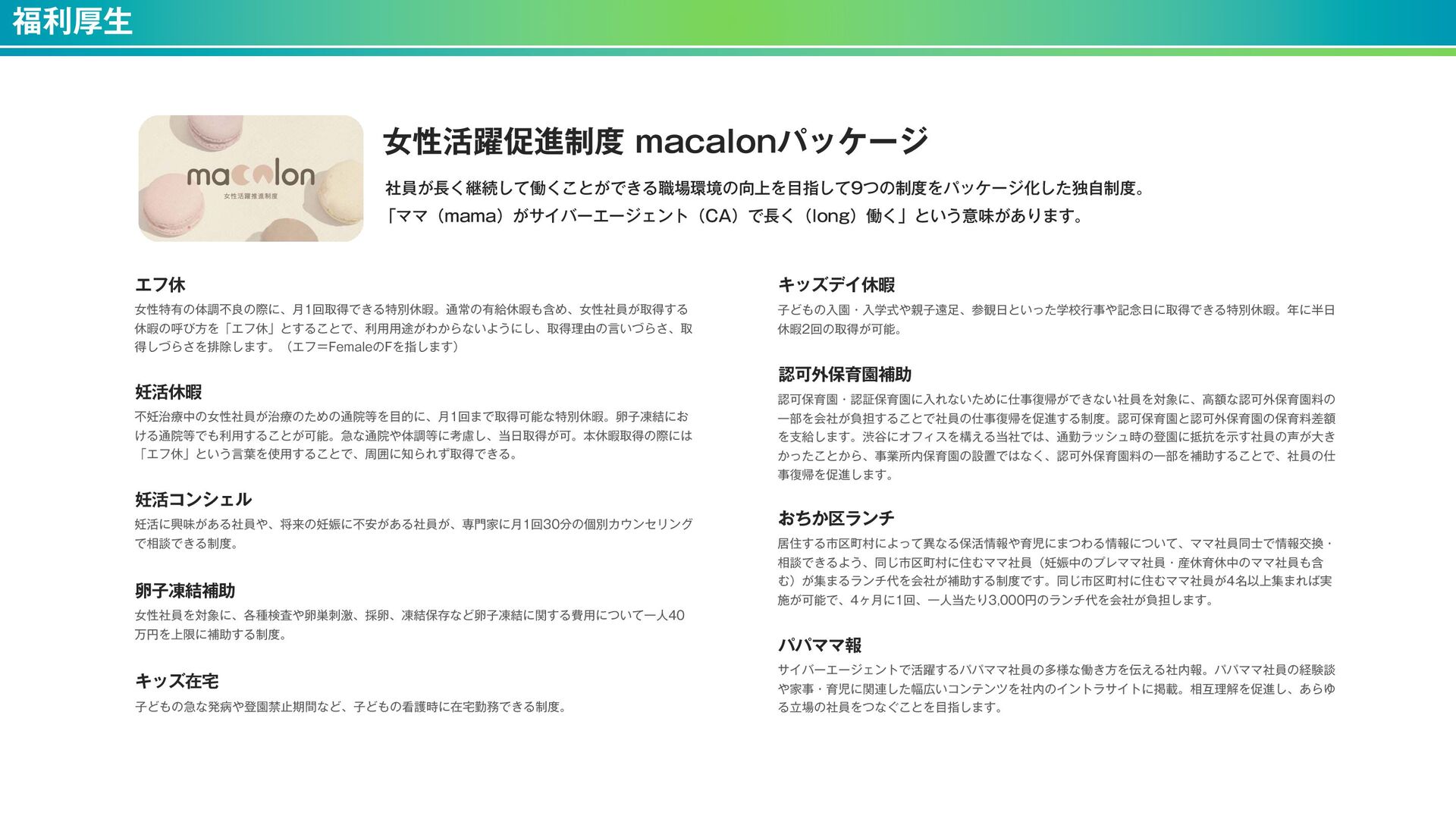 福利厚生

macalon
女性活躍推進制度

女性活躍促進制度 macalonパッケージ

社員が長く継続して働くことができる職場環境の向上を目指して9つの制度をパッケージ化した独自制度。
「ママ（mama）がサイバーエージェント（CA）で長く（long）働く」という意味があります。

エフ休

女性特有の体調不良の際に、月1回取得できる特別休暇。通常の有給休暇も含め、女性社員が取得する休暇の呼び方を「エフ休」とすることで、利用用途がわからないようにし、取得理由の言いづらさ、取得しづらさを排除します。（エフ=FemaleのFを指します）

妊活休暇

不妊治療中の女性社員が治療のための通院等を目的に、月1回まで取得可能な特別休暇。卵子凍結における通院等でも利用することが可能。急な通院や体調等に考慮し、当日取得が可。本休暇取得の際には「エフ休」という言葉を使用することで、周囲に知られず取得できる。

妊活コンシェル

妊活に興味がある社員や、将来の妊娠に不安がある社員が、専門家に月1回30分の個別カウンセリングで相談できる制度。

卵子凍結補助

女性社員を対象に、各種検査や卵巣刺激、採卵、凍結保存など卵子凍結に関する費用について一人40万円を上限に補助する制度。

キッズ在宅

子どもの急な発病や登園禁止期間など、子どもの看護時に在宅勤務できる制度。

キッズデイ休暇

子どもの入園・入学式や親子遠足、参観日といった学校行事や記念日に取得できる特別休暇。年に半日休暇2回の取得が可能。

認可外保育園補助

認可保育園・認証保育園に入れないために仕事復帰ができない社員を対象に、高額な認可外保育園料の一部を会社が負担することで社員の仕事復帰を促進する制度。認可保育園と認可外保育園の保育料差額を支給します。渋谷にオフィスを構える当社では、通勤ラッシュ時の登園に抵抗を示す社員の声が大きかったことから、事業所内保育園の設置ではなく、認可外保育園料の一部を補助することで、社員の仕事復帰を促進します。

おちか区ランチ

居住する市区町村によって異なる保活情報や育児にまつわる情報について、ママ社員同士で情報交換・相談できるよう、同じ市区町村に住むママ社員（妊娠中のプレママ社員・産休育休中のママ社員も含む）が集まるランチ代を会社が補助する制度です。同じ市区町村に住むママ社員が4名以上集まれば実施が可能で、4ヶ月に1回、一人当たり3,000円のランチ代を会社が負担します。

パパママ報

サイバーエージェントで活躍するパパママ社員の多様な働き方を伝える社内報。パパママ社員の経験談や家事・育児に関連した幅広いコンテンツを社内のイントラサイトに掲載。相互理解を促進し、あらゆる立場の社員をつなぐことを目指します。